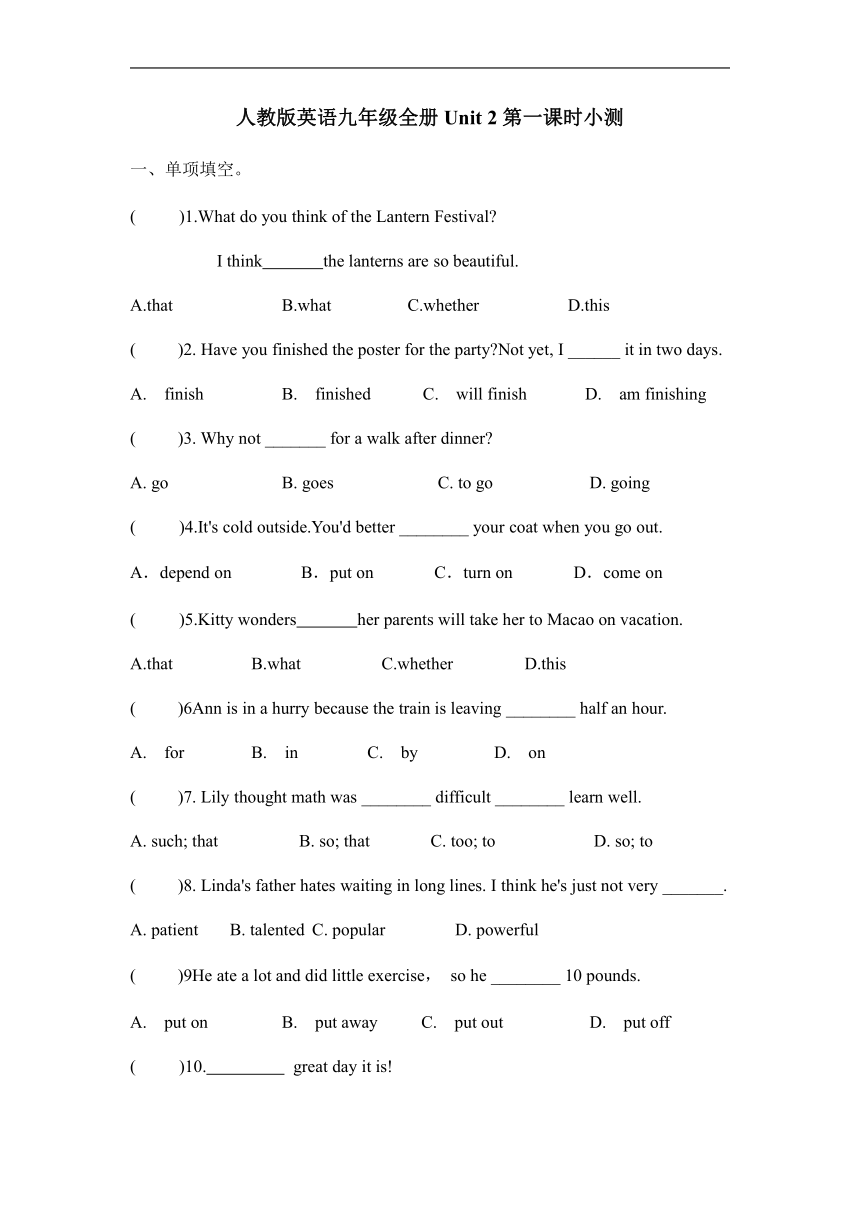 人教版英语九年级全册 Unit 2 第一课时小测

一、单项填空。

(　　)1.What do you think of the Lantern Festival?

I think_______the lanterns are so beautiful.

A.that　　B.what　　C.whether　　D.this

(　　)2. Have you finished the poster for the party?Not yet, I ______ it in two days.

A. finish　　B. finished　　C. will finish　　D. am finishing

(　　)3. Why not _______ for a walk after dinner?

A. go　　B. goes　　C. to go　　D. going

(　　)4.It's cold outside.You'd better ________ your coat when you go out.

A．depend on　　B．put on　　C．turn on　　D．come on

(　　)5.Kitty wonders_______her parents will take her to Macao on vacation.

A.that　　B.what　　C.whether　　D.this

(　　)6Ann is in a hurry because the train is leaving ________ half an hour.

A. for　　B. in　　C. by　　D. on

(　　)7. Lily thought math was ________ difficult ________ learn well.

A. such; that　　B. so; that　　C. too; to　　D. so; to

(　　)8. Linda's father hates waiting in long lines. I think he's just not very _______.

A. patient　　B. talented　C. popular　　D. powerful

(　　)9He ate a lot and did little exercise， so he ________ 10 pounds.

A. put on　　B. put away　　C. put out　　D. put off

(　　)10._________ great day it is!